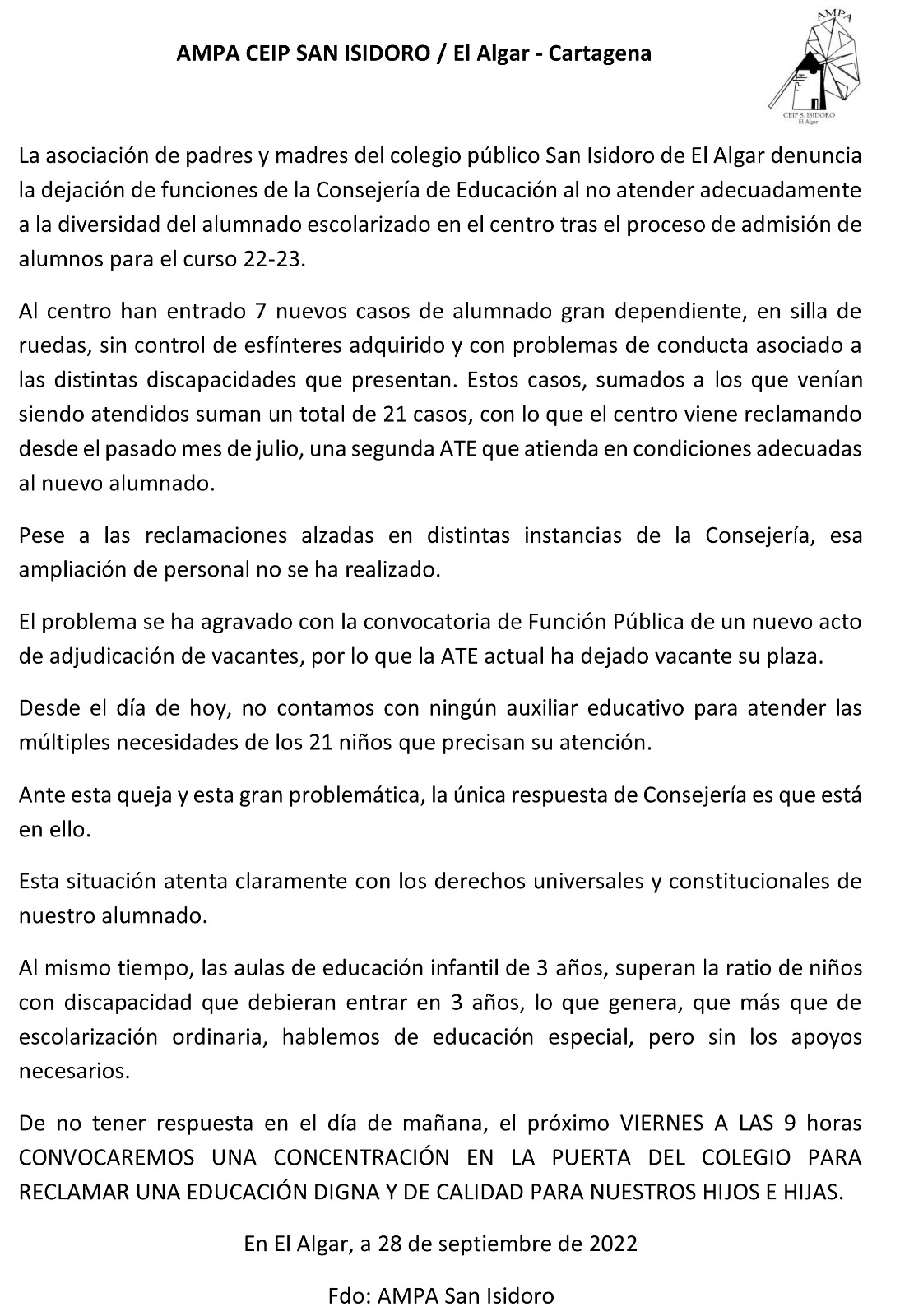 AMPA CEIP SAN ISIDORO / El Algar - Cartagena

AMPA
CEIP S. ISIDORO
El Algar

La asociación de padres y madres del colegio público San Isidoro de El Algar denuncia la dejación de funciones de la Consejería de Educación al no atender adecuadamente a la diversidad del alumnado escolarizado en el centro tras el proceso de admisión de alumnos para el curso 22-23.

Al centro han entrado 7 nuevos casos de alumnado gran dependiente, en silla de ruedas, sin control de esfínteres adquirido y con problemas de conducta asociado a las distintas discapacidades que presentan. Estos casos, sumados a los que venían siendo atendidos suman un total de 21 casos, con lo que el centro viene reclamando desde el pasado mes de julio, una segunda ATE que atienda en condiciones adecuadas al nuevo alumnado.

Pese a las reclamaciones alzadas en distintas instancias de la Consejería, esa ampliación de personal no se ha realizado.

El problema se ha agravado con la convocatoria de Función Pública de un nuevo acto de adjudicación de vacantes, por lo que la ATE actual ha dejado vacante su plaza.

Desde el día de hoy, no contamos con ningún auxiliar educativo para atender las múltiples necesidades de los 21 niños que precisan su atención.

Ante esta queja y esta gran problemática, la única respuesta de Consejería es que está en ello.

Esta situación atenta claramente con los derechos universales y constitucionales de nuestro alumnado.

Al mismo tiempo, las aulas de educación infantil de 3 años, superan la ratio de niños con discapacidad que debieran entrar en 3 años, lo que genera, que más que de escolarización ordinaria, hablemos de educación especial, pero sin los apoyos necesarios.

De no tener respuesta en el día de mañana, el próximo VIERNES A LAS 9 horas CONVOCAREMOS UNA CONCENTRACIÓN EN LA PUERTA DEL COLEGIO PARA RECLAMAR UNA EDUCACIÓN DIGNA Y DE CALIDAD PARA NUESTROS HIJOS E HIJAS.

En El Algar, a 28 de septiembre de 2022

Fdo: AMPA San Isidoro